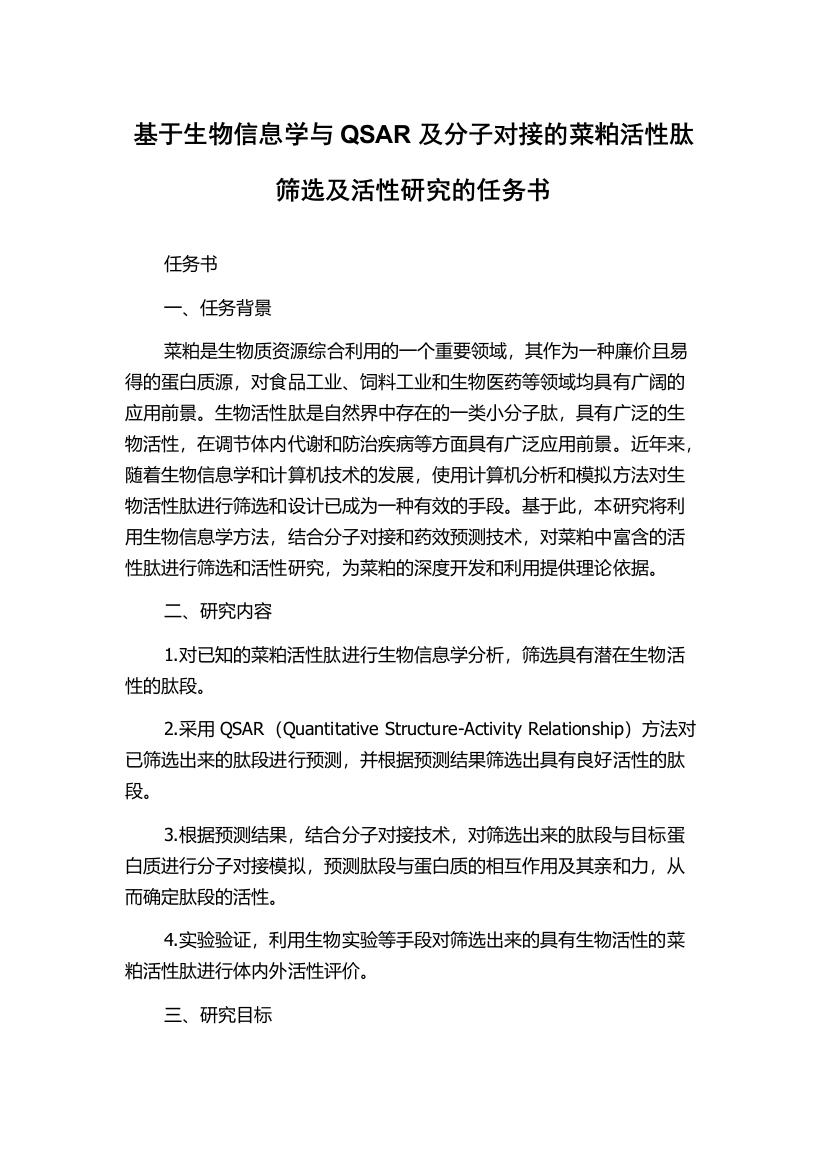 基于生物信息学与 QSAR 及分子对接的菜粕活性肽筛选及活性研究的任务书

任务书

一、任务背景

菜粕是生物质资源综合利用的一个重要领域，其作为一种廉价且易得的蛋白质源，对食品工业、饲料工业和生物医药等领域均具有广阔的应用前景。生物活性肽是自然界中存在的一类小分子肽，具有广泛的生物活性，在调节体内代谢和防治疾病等方面具有广泛应用前景。近年来，随着生物信息学和计算机技术的发展，使用计算机分析和模拟方法对生物活性肽进行筛选和设计已成为一种有效的手段。基于此，本研究将利用生物信息学方法，结合分子对接和药效预测技术，对菜粕中富含的活性肽进行筛选和活性研究，为菜粕的深度开发和利用提供理论依据。

二、研究内容

1.对已知的菜粕活性肽进行生物信息学分析，筛选具有潜在生物活性的肽段。

2.采用 QSAR（Quantitative Structure-Activity Relationship）方法对已筛选出来的肽段进行预测，并根据预测结果筛选出具有良好活性的肽段。

3.根据预测结果，结合分子对接技术，对筛选出来的肽段与目标蛋白质进行分子对接模拟，预测肽段与蛋白质的相互作用及其亲和力，从而确定肽段的活性。

4.实验验证，利用生物实验等手段对筛选出来的具有生物活性的菜粕活性肽进行体内外活性评价。

三、研究目标